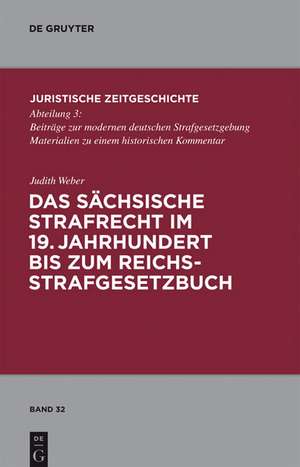 DE GRUYTER

JURISTISCHE ZEITGESCHICHTE
Abteilung 3:
Beiträge zur modernen deutschen Strafgesetzgebung
Materialien zu einem historischen Kommentar

Judith Weber
DAS SÄCHSISCHE STRAFRECHT IM 19. JAHRHUNDERT BIS ZUM REICHS-STRAFGESETZBUCH

BAND 32

DE
G